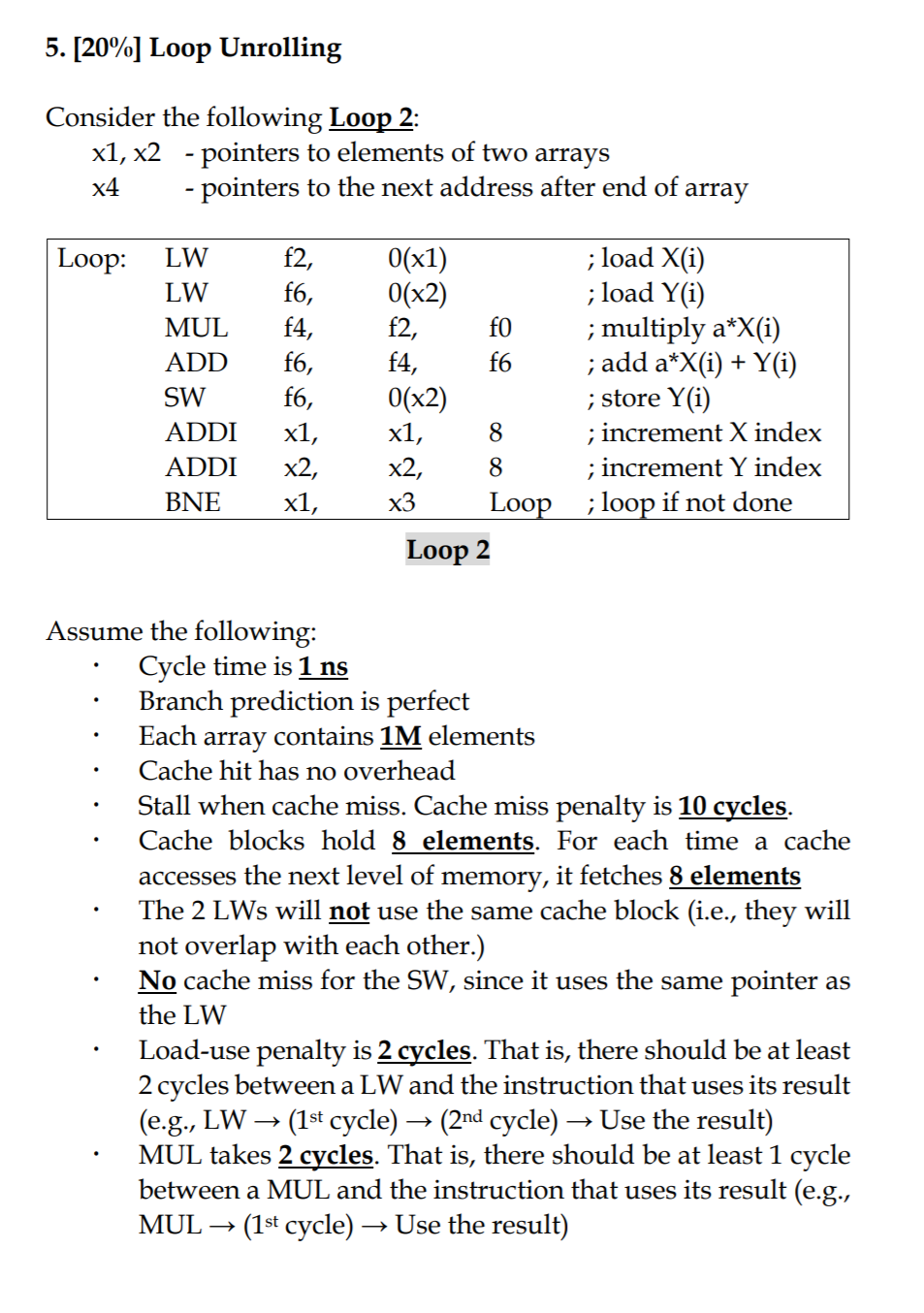 5. [20%] Loop Unrolling

Consider the following Loop 2:
x1, x2 - pointers to elements of two arrays
x4 - pointers to the next address after end of array

| Loop: | LW | f2, | 0(x1) | | ; load X(i) |
|---|---|---|---|---|---|
| | LW | f6, | 0(x2) | | ; load Y(i) |
| | MUL | f4, | f2, | f0 | ; multiply a*X(i) |
| | ADD | f6, | f4, | f6 | ; add a*X(i) + Y(i) |
| | SW | f6, | 0(x2) | | ; store Y(i) |
| | ADDI | x1, | x1, | 8 | ; increment X index |
| | ADDI | x2, | x2, | 8 | ; increment Y index |
| | BNE | x1, | x3 | Loop | ; loop if not done |

Loop 2

Assume the following:
· Cycle time is 1 ns
· Branch prediction is perfect
· Each array contains 1M elements
· Cache hit has no overhead
· Stall when cache miss. Cache miss penalty is 10 cycles.
· Cache blocks hold 8 elements. For each time a cache accesses the next level of memory, it fetches 8 elements
· The 2 LWs will not use the same cache block (i.e., they will not overlap with each other.)
· No cache miss for the SW, since it uses the same pointer as the LW
· Load-use penalty is 2 cycles. That is, there should be at least 2 cycles between a LW and the instruction that uses its result (e.g., LW → (1st cycle) → (2nd cycle) → Use the result)
· MUL takes 2 cycles. That is, there should be at least 1 cycle between a MUL and the instruction that uses its result (e.g., MUL → (1st cycle) → Use the result)